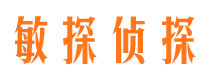 敏探侦探